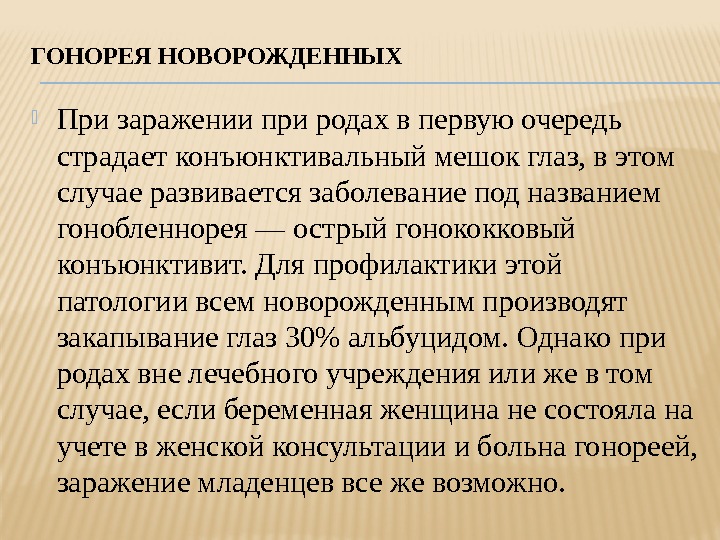 ГОНОРЕЯ НОВОРОЖДЕННЫХ

При заражении при родах в первую очередь страдает конъюнктивальный мешок глаз, в этом случае развивается заболевание под названием гонобленнорея — острый гонококковый конъюнктивит. Для профилактики этой патологии всем новорожденным производят закапывание глаз 30% альбуцидом. Однако при родах вне лечебного учреждения или же в том случае, если беременная женщина не состояла на учете в женской консультации и больна гонореей, заражение младенцев все же возможно.